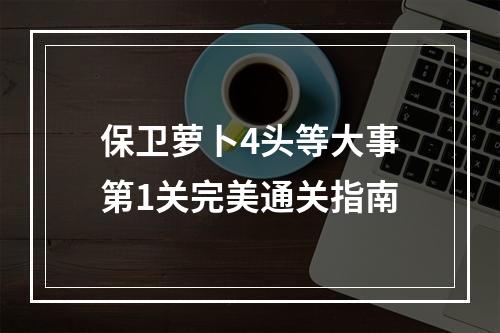 保卫萝卜4头等大事
第1关完美通关指南